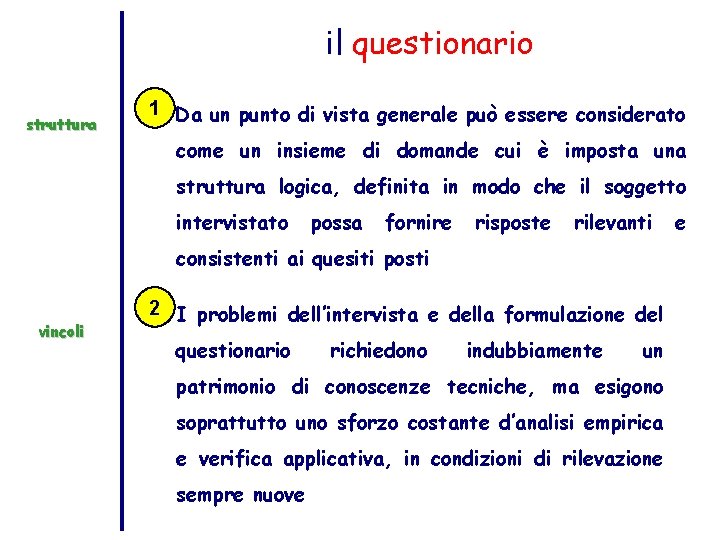 il questionario

struttura

1 Da un punto di vista generale può essere considerato come un insieme di domande cui è imposta una struttura logica, definita in modo che il soggetto intervistato possa fornire risposte rilevanti e consistenti ai quesiti posti

vincoli

2 I problemi dell'intervista e della formulazione del questionario richiedono indubbiamente un patrimonio di conoscenze tecniche, ma esigono soprattutto uno sforzo costante d'analisi empirica e verifica applicativa, in condizioni di rilevazione sempre nuove